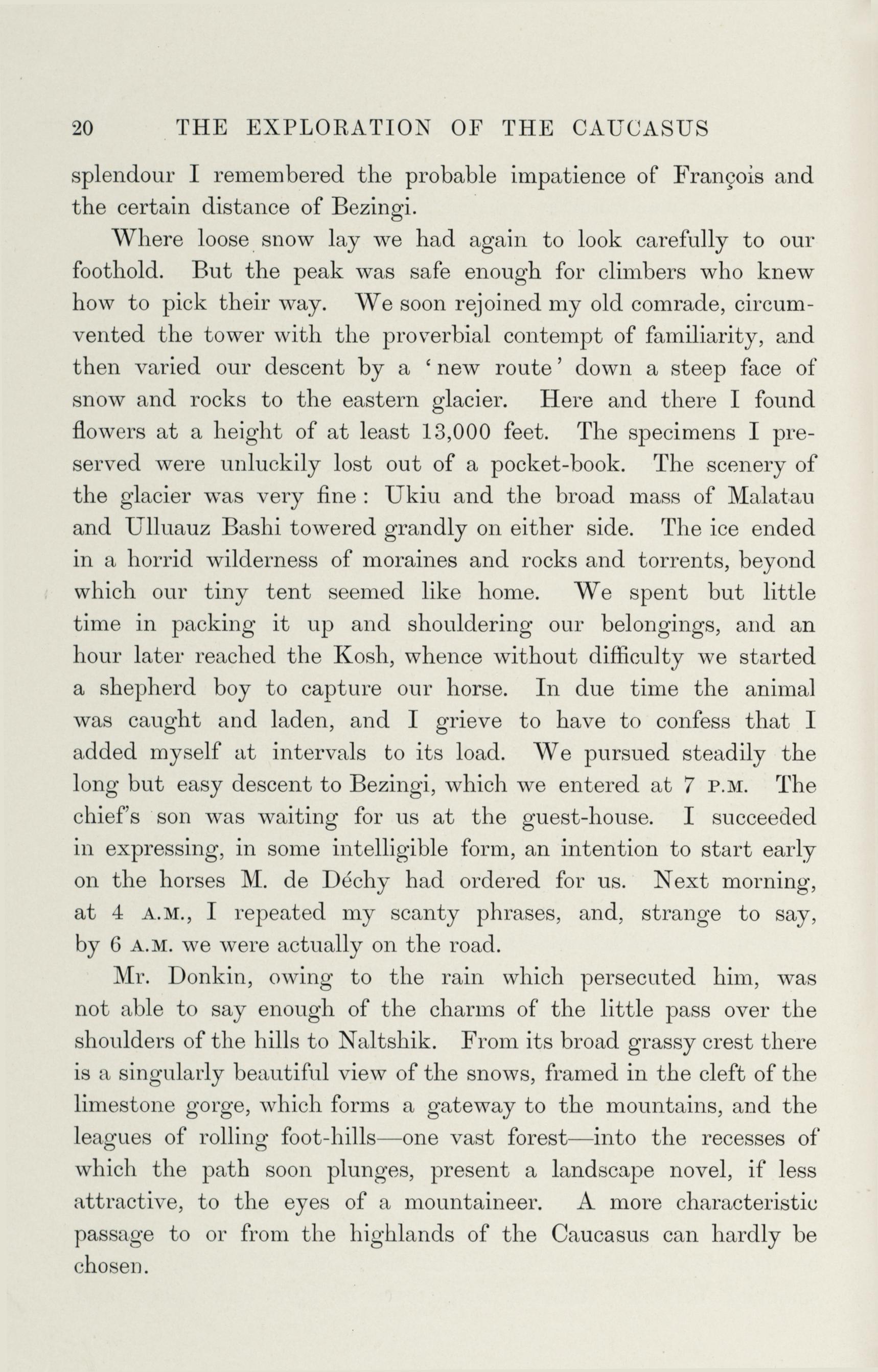 20 THE EXPLORATION OF THE CAUCASUS

splendour I remembered the probable impatience of François and the certain distance of Bezingi.

Where loose snow lay we had again to look carefully to our foothold. But the peak was safe enough for climbers who knew how to pick their way. We soon rejoined my old comrade, circumvented the tower with the proverbial contempt of familiarity, and then varied our descent by a 'new route' down a steep face of snow and rocks to the eastern glacier. Here and there I found flowers at a height of at least 13,000 feet. The specimens I preserved were unluckily lost out of a pocket-book. The scenery of the glacier was very fine : Ukiu and the broad mass of Malatau and Ulluauz Bashi towered grandly on either side. The ice ended in a horrid wilderness of moraines and rocks and torrents, beyond which our tiny tent seemed like home. We spent but little time in packing it up and shouldering our belongings, and an hour later reached the Kosh, whence without difficulty we started a shepherd boy to capture our horse. In due time the animal was caught and laden, and I grieve to have to confess that I added myself at intervals to its load. We pursued steadily the long but easy descent to Bezingi, which we entered at 7 P.M. The chief's son was waiting for us at the guest-house. I succeeded in expressing, in some intelligible form, an intention to start early on the horses M. de Déchy had ordered for us. Next morning, at 4 A.M., I repeated my scanty phrases, and, strange to say, by 6 A.M. we were actually on the road.

Mr. Donkin, owing to the rain which persecuted him, was not able to say enough of the charms of the little pass over the shoulders of the hills to Naltshik. From its broad grassy crest there is a singularly beautiful view of the snows, framed in the cleft of the limestone gorge, which forms a gateway to the mountains, and the leagues of rolling foot-hills—one vast forest—into the recesses of which the path soon plunges, present a landscape novel, if less attractive, to the eyes of a mountaineer. A more characteristic passage to or from the highlands of the Caucasus can hardly be chosen.